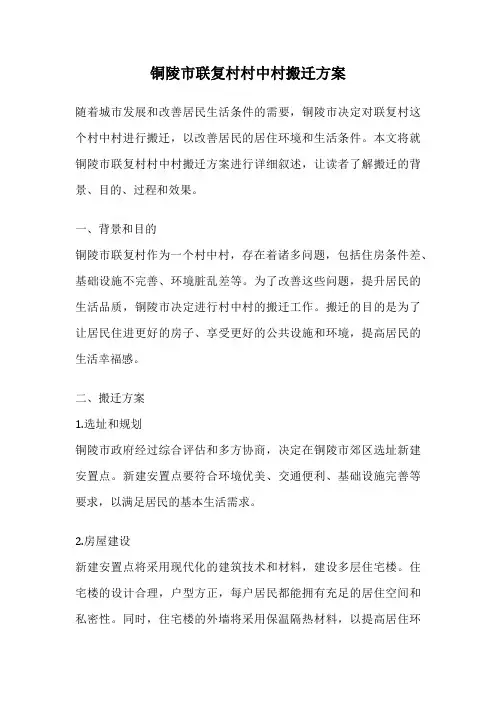 铜陵市联复村村中村搬迁方案

随着城市发展和改善居民生活条件的需要，铜陵市决定对联复村这个村中村进行搬迁，以改善居民的居住环境和生活条件。本文将就铜陵市联复村村中村搬迁方案进行详细叙述，让读者了解搬迁的背景、目的、过程和效果。

一、背景和目的

铜陵市联复村作为一个村中村，存在着诸多问题，包括住房条件差、基础设施不完善、环境脏乱差等。为了改善这些问题，提升居民的生活品质，铜陵市决定进行村中村的搬迁工作。搬迁的目的是为了让居民住进更好的房子、享受更好的公共设施和环境，提高居民的生活幸福感。

二、搬迁方案

1.选址和规划

铜陵市政府经过综合评估和多方协商，决定在铜陵市郊区选址新建安置点。新建安置点要符合环境优美、交通便利、基础设施完善等要求，以满足居民的基本生活需求。

2.房屋建设

新建安置点将采用现代化的建筑技术和材料，建设多层住宅楼。住宅楼的设计合理，户型方正，每户居民都能拥有充足的居住空间和私密性。同时，住宅楼的外墙将采用保温隔热材料，以提高居住环